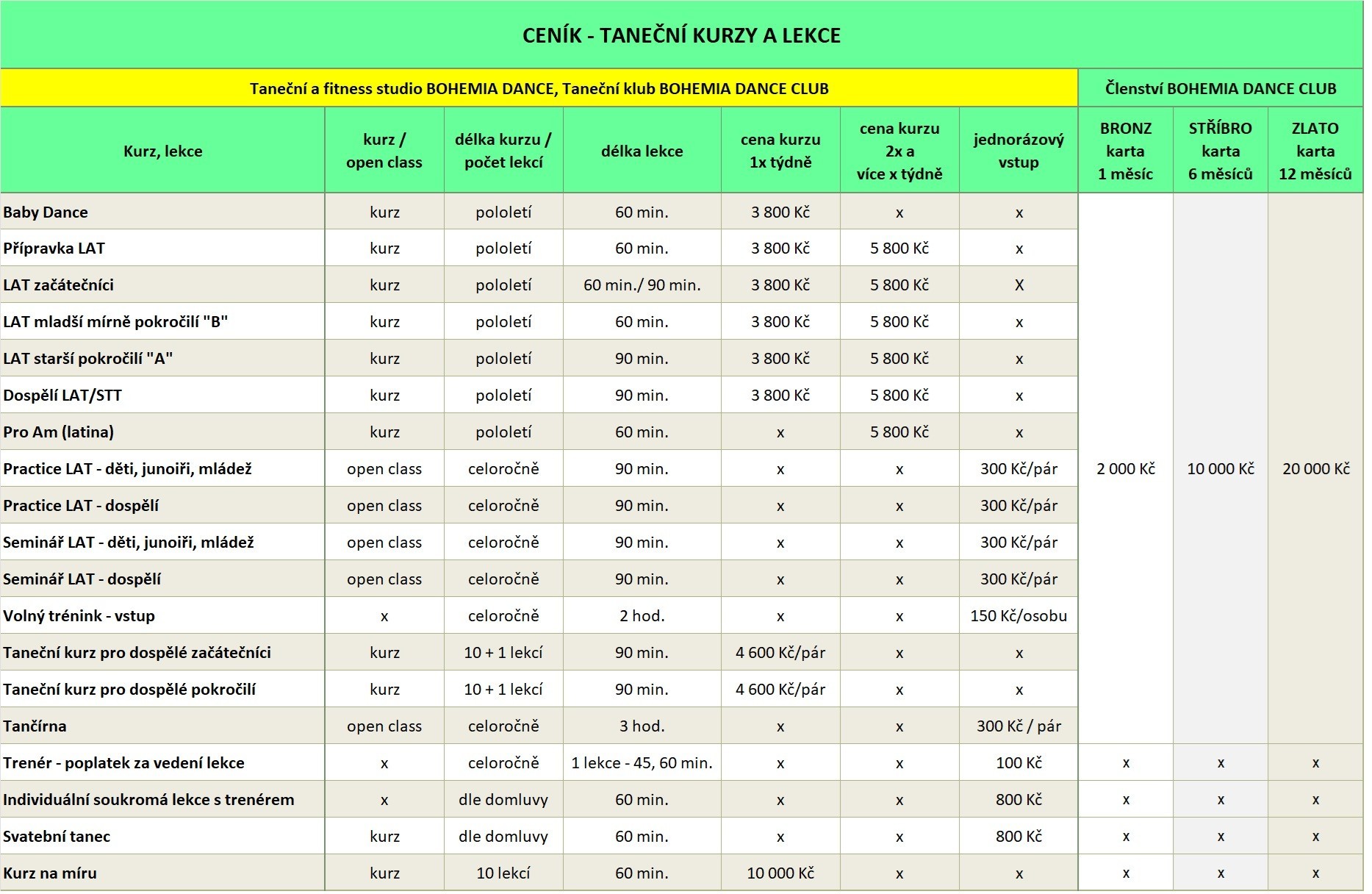 CENÍK - TANEČNÍ KURZY A LEKCE

Taneční a fitness studio BOHEMIA DANCE, Taneční klub BOHEMIA DANCE CLUB

Členství BOHEMIA DANCE CLUB

| Kurz, lekce | kurz / open class | délka kurzu / počet lekcí | délka lekce | cena kurzu 1x týdně | cena kurzu 2x a více x týdně | jednorázový vstup | BRONZ karta 1 měsíc | STŘÍBRO karta 6 měsíců | ZLATO karta 12 měsíců |
|---|---|---|---|---|---|---|---|---|---|
| Baby Dance | kurz | pololetí | 60 min. | 3 800 Kč | x | x | 2 000 Kč | 10 000 Kč | 20 000 Kč |
| Přípravka LAT | kurz | pololetí | 60 min. | 3 800 Kč | 5 800 Kč | x | | | |
| LAT začátečníci | kurz | pololetí | 60 min./ 90 min. | 3 800 Kč | 5 800 Kč | X | | | |
| LAT mladší mírně pokročilí "B" | kurz | pololetí | 60 min. | 3 800 Kč | 5 800 Kč | x | | | |
| LAT starší pokročilí "A" | kurz | pololetí | 90 min. | 3 800 Kč | 5 800 Kč | x | | | |
| Dospělí LAT/STT | kurz | pololetí | 90 min. | 3 800 Kč | 5 800 Kč | x | | | |
| Pro Am (latina) | kurz | pololetí | 60 min. | x | 5 800 Kč | x | | | |
| Practice LAT - děti, junoiři, mládež | open class | celoročně | 90 min. | x | x | 300 Kč/pár | | | |
| Practice LAT - dospělí | open class | celoročně | 90 min. | x | x | 300 Kč/pár | | | |
| Seminář LAT - děti, junoiři, mládež | open class | celoročně | 90 min. | x | x | 300 Kč/pár | | | |
| Seminář LAT - dospělí | open class | celoročně | 90 min. | x | x | 300 Kč/pár | | | |
| Volný trénink - vstup | x | celoročně | 2 hod. | x | x | 150 Kč/osobu | | | |
| Taneční kurz pro dospělé začátečníci | kurz | 10 + 1 lekcí | 90 min. | 4 600 Kč/pár | x | x | | | |
| Taneční kurz pro dospělé pokročilí | kurz | 10 + 1 lekcí | 90 min. | 4 600 Kč/pár | x | x | | | |
| Tančírna | open class | celoročně | 3 hod. | x | x | 300 Kč / pár | | | |
| Trenér - poplatek za vedení lekce | x | celoročně | 1 lekce - 45, 60 min. | x | x | 100 Kč | x | x | x |
| Individuální soukromá lekce s trenérem | x | dle domluvy | 60 min. | x | x | 800 Kč | x | x | x |
| Svatební tanec | kurz | dle domluvy | 60 min. | x | x | 800 Kč | x | x | x |
| Kurz na míru | kurz | 10 lekcí | 60 min. | 10 000 Kč | x | x | x | x | x |